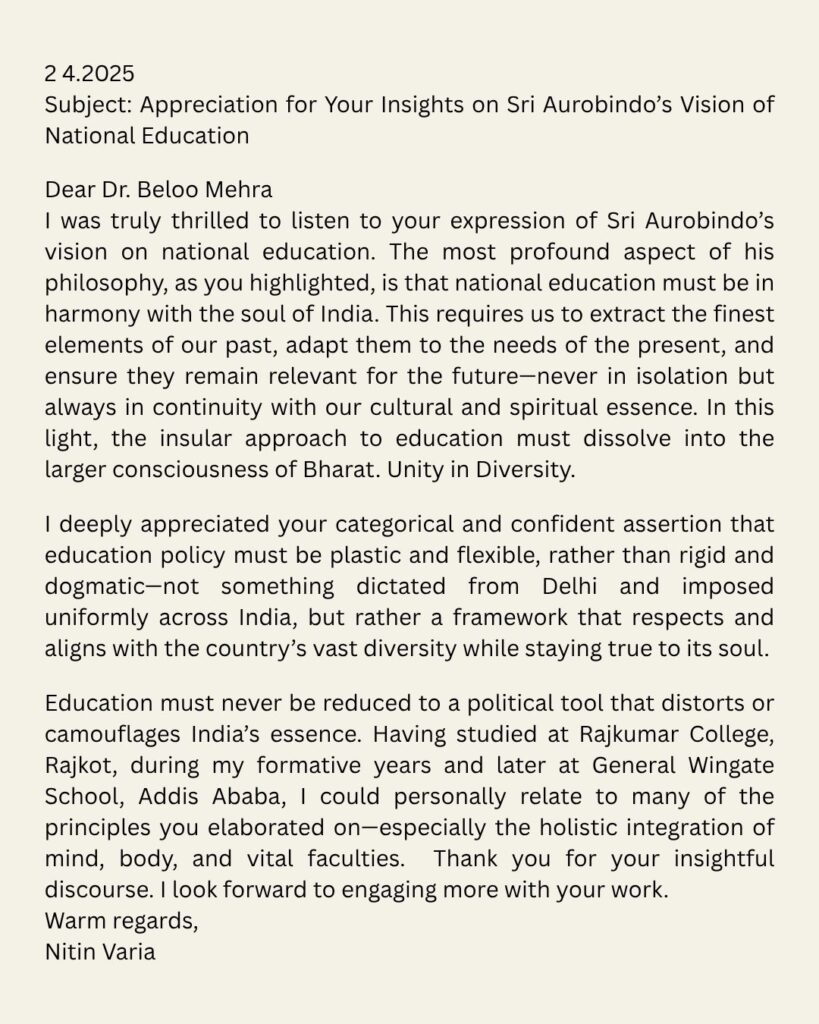 2 4.2025
Subject: Appreciation for Your Insights on Sri Aurobindo's Vision of National Education

Dear Dr. Beloo Mehra
I was truly thrilled to listen to your expression of Sri Aurobindo's vision on national education. The most profound aspect of his philosophy, as you highlighted, is that national education must be in harmony with the soul of India. This requires us to extract the finest elements of our past, adapt them to the needs of the present, and ensure they remain relevant for the future—never in isolation but always in continuity with our cultural and spiritual essence. In this light, the insular approach to education must dissolve into the larger consciousness of Bharat. Unity in Diversity.

I deeply appreciated your categorical and confident assertion that education policy must be plastic and flexible, rather than rigid and dogmatic—not something dictated from Delhi and imposed uniformly across India, but rather a framework that respects and aligns with the country's vast diversity while staying true to its soul.

Education must never be reduced to a political tool that distorts or camouflages India's essence. Having studied at Rajkumar College, Rajkot, during my formative years and later at General Wingate School, Addis Ababa, I could personally relate to many of the principles you elaborated on—especially the holistic integration of mind, body, and vital faculties. Thank you for your insightful discourse. I look forward to engaging more with your work.
Warm regards,
Nitin Varia